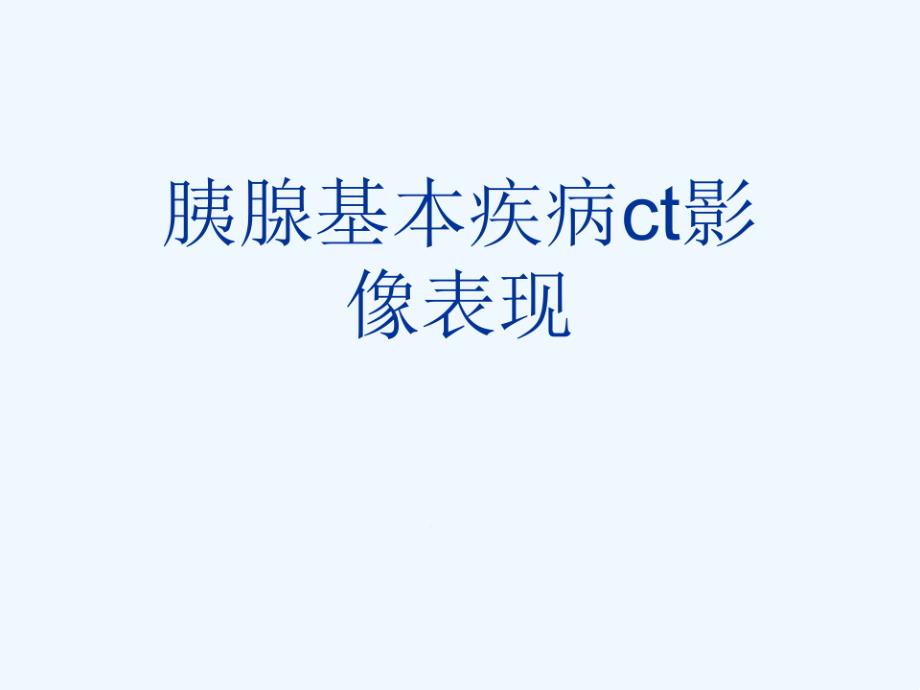 胰腺基本疾病ct影像表现